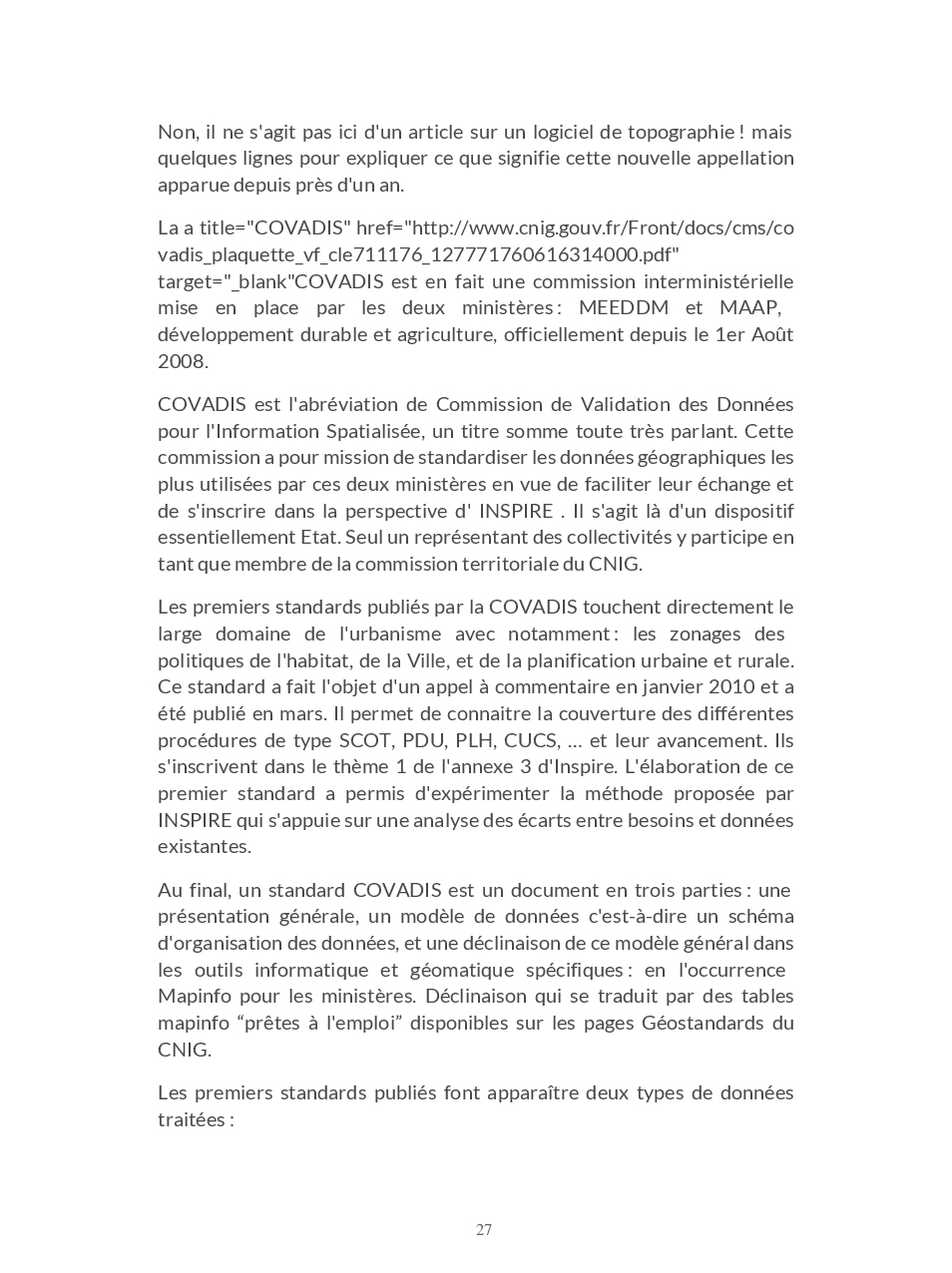 Non, il ne s'agit pas ici d'un article sur un logiciel de topographie ! mais quelques lignes pour expliquer ce que signifie cette nouvelle appellation apparue depuis près d'un an.

La a title="COVADIS" href="http://www.cnig.gouv.fr/Front/docs/cms/covadis_plaquette_vf_cle711176_127771760616314000.pdf" target="_blank"COVADIS est en fait une commission interministérielle mise en place par les deux ministères : MEEDDM et MAAP, développement durable et agriculture, officiellement depuis le 1er Août 2008.

COVADIS est l'abréviation de Commission de Validation des Données pour l'Information Spatialisée, un titre somme toute très parlant. Cette commission a pour mission de standardiser les données géographiques les plus utilisées par ces deux ministères en vue de faciliter leur échange et de s'inscrire dans la perspective d' INSPIRE . Il s'agit là d'un dispositif essentiellement Etat. Seul un représentant des collectivités y participe en tant que membre de la commission territoriale du CNIG.

Les premiers standards publiés par la COVADIS touchent directement le large domaine de l'urbanisme avec notamment : les zonages des politiques de l'habitat, de la Ville, et de la planification urbaine et rurale. Ce standard a fait l'objet d'un appel à commentaire en janvier 2010 et a été publié en mars. Il permet de connaitre la couverture des différentes procédures de type SCOT, PDU, PLH, CUCS, ... et leur avancement. Ils s'inscrivent dans le thème 1 de l'annexe 3 d'Inspire. L'élaboration de ce premier standard a permis d'expérimenter la méthode proposée par INSPIRE qui s'appuie sur une analyse des écarts entre besoins et données existantes.

Au final, un standard COVADIS est un document en trois parties : une présentation générale, un modèle de données c'est-à-dire un schéma d'organisation des données, et une déclinaison de ce modèle général dans les outils informatique et géomatique spécifiques : en l'occurrence Mapinfo pour les ministères. Déclinaison qui se traduit par des tables mapinfo “prêtes à l'emploi” disponibles sur les pages Géostandards du CNIG.

Les premiers standards publiés font apparaître deux types de données traitées :

27